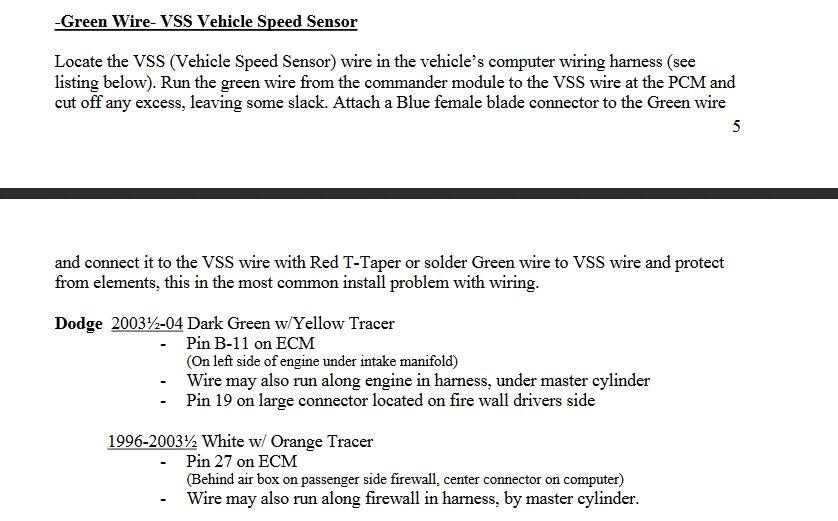 -Green Wire- VSS Vehicle Speed Sensor

Locate the VSS (Vehicle Speed Sensor) wire in the vehicle's computer wiring harness (see listing below). Run the green wire from the commander module to the VSS wire at the PCM and cut off any excess, leaving some slack. Attach a Blue female blade connector to the Green wire

5

and connect it to the VSS wire with Red T-Taper or solder Green wire to VSS wire and protect from elements, this in the most common install problem with wiring.

Dodge 2003½-04 Dark Green w/Yellow Tracer
- Pin B-11 on ECM
(On left side of engine under intake manifold)
- Wire may also run along engine in harness, under master cylinder
- Pin 19 on large connector located on fire wall drivers side

1996-2003½ White w/ Orange Tracer
- Pin 27 on ECM
(Behind air box on passenger side firewall, center connector on computer)
- Wire may also run along firewall in harness, by master cylinder.